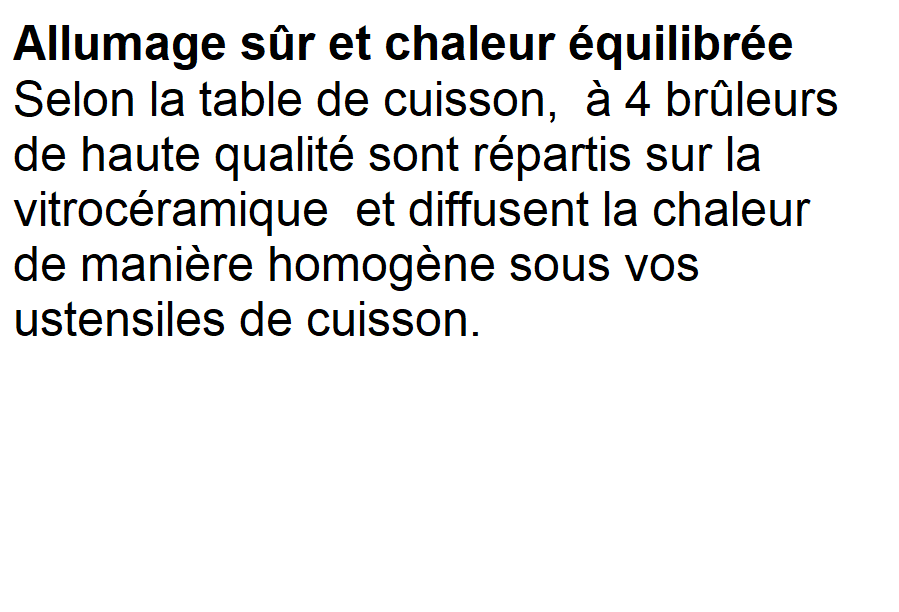 Allumage sûr et chaleur équilibrée

Selon la table de cuisson,  à 4 brûleurs de haute qualité sont répartis sur la vitrocéramique  et diffusent la chaleur de manière homogène sous vos ustensiles de cuisson.